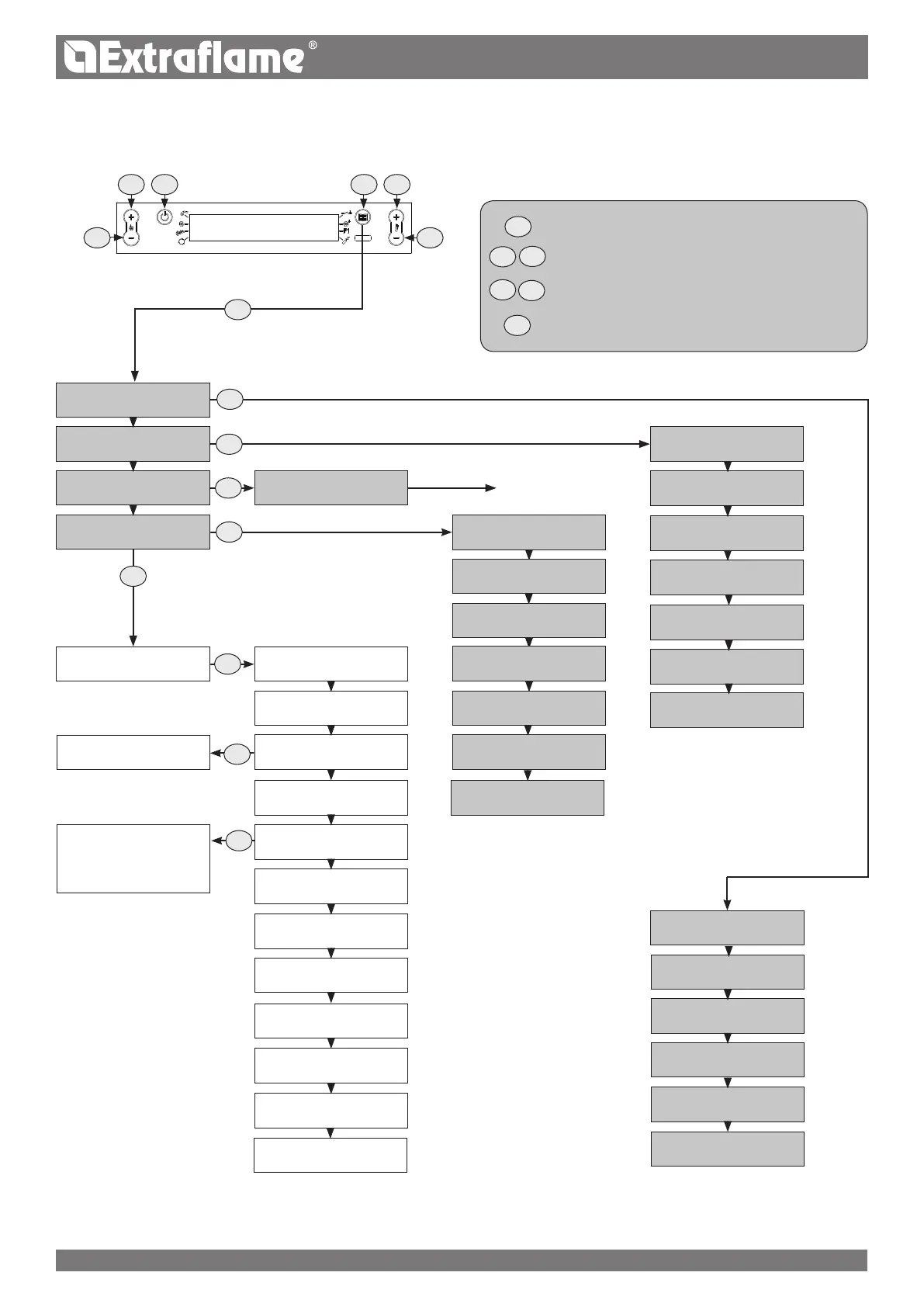 Extraflame®